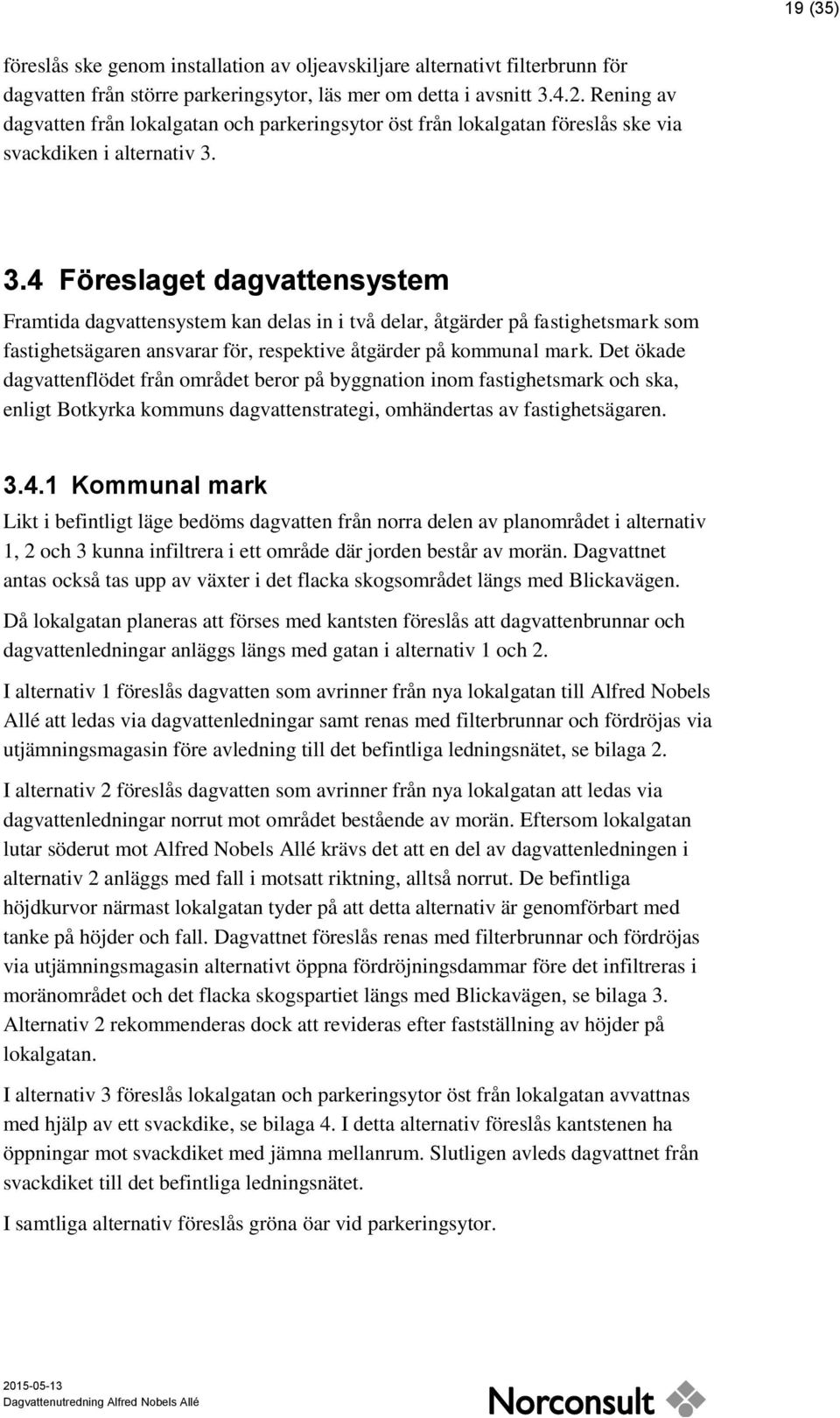 19 (35)

föreslås ske genom installation av oljeavskiljare alternativt filterbrunn för dagvatten från större parkeringsytor, läs mer om detta i avsnitt 3.4.2. Rening av dagvatten från lokalgatan och parkeringsytor öst från lokalgatan föreslås ske via svackdiken i alternativ 3.

3.4 Föreslaget dagvattensystem

Framtida dagvattensystem kan delas in i två delar, åtgärder på fastighetsmark som fastighetsägaren ansvarar för, respektive åtgärder på kommunal mark. Det ökade dagvattenflödet från området beror på byggnation inom fastighetsmark och ska, enligt Botkyrka kommuns dagvattenstrategi, omhändertas av fastighetsägaren.

3.4.1 Kommunal mark

Likt i befintligt läge bedöms dagvatten från norra delen av planområdet i alternativ 1, 2 och 3 kunna infiltrera i ett område där jorden består av morän. Dagvattnet antas också tas upp av växter i det flacka skogsområdet längs med Blickavägen.

Då lokalgatan planeras att förses med kantsten föreslås att dagvattenbrunnar och dagvattenledningar anläggs längs med gatan i alternativ 1 och 2.

I alternativ 1 föreslås dagvatten som avrinner från nya lokalgatan till Alfred Nobels Allé att ledas via dagvattenledningar samt renas med filterbrunnar och fördröjas via utjämningsmagasin före avledning till det befintliga ledningsnätet, se bilaga 2.

I alternativ 2 föreslås dagvatten som avrinner från nya lokalgatan att ledas via dagvattenledningar norrut mot området bestående av morän. Eftersom lokalgatan lutar söderut mot Alfred Nobels Allé krävs det att en del av dagvattenledningen i alternativ 2 anläggs med fall i motsatt riktning, alltså norrut. De befintliga höjdkurvor närmast lokalgatan tyder på att detta alternativ är genomförbart med tanke på höjder och fall. Dagvattnet föreslås renas med filterbrunnar och fördröjas via utjämningsmagasin alternativt öppna fördröjningsdammar före det infiltreras i moränområdet och det flacka skogspartiet längs med Blickavägen, se bilaga 3. Alternativ 2 rekommenderas dock att revideras efter fastställning av höjder på lokalgatan.

I alternativ 3 föreslås lokalgatan och parkeringsytor öst från lokalgatan avvattnas med hjälp av ett svackdike, se bilaga 4. I detta alternativ föreslås kantstenen ha öppningar mot svackdiket med jämna mellanrum. Slutligen avleds dagvattnet från svackdiket till det befintliga ledningsnätet.

I samtliga alternativ föreslås gröna öar vid parkeringsytor.

2015-05-13
Dagvattenutredning Alfred Nobels Allé

Norconsult